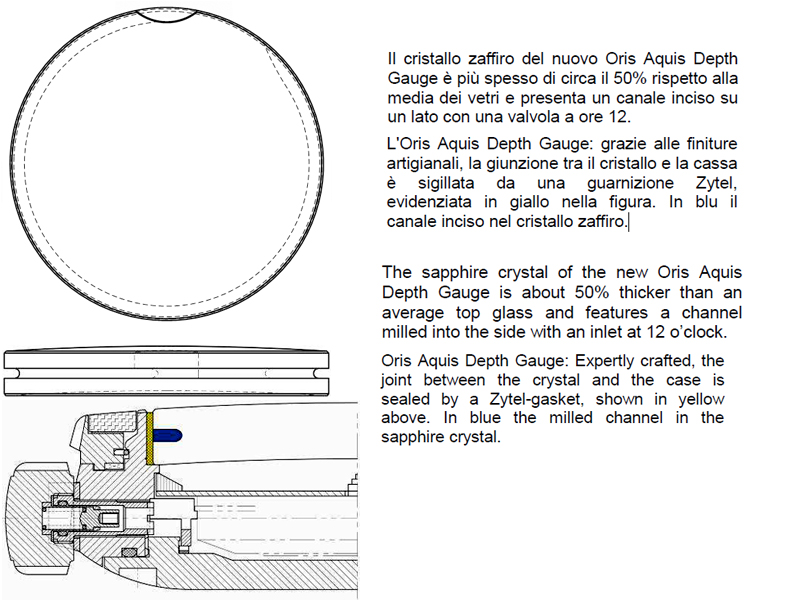 Il cristallo zaffiro del nuovo Oris Aquis Depth Gauge è più spesso di circa il 50% rispetto alla media dei vetri e presenta un canale inciso su un lato con una valvola a ore 12.

L'Oris Aquis Depth Gauge: grazie alle finiture artigianali, la giunzione tra il cristallo e la cassa è sigillata da una guarnizione Zytel, evidenziata in giallo nella figura. In blu il canale inciso nel cristallo zaffiro.

The sapphire crystal of the new Oris Aquis Depth Gauge is about 50% thicker than an average top glass and features a channel milled into the side with an inlet at 12 o'clock.

Oris Aquis Depth Gauge: Expertly crafted, the joint between the crystal and the case is sealed by a Zytel-gasket, shown in yellow above. In blue the milled channel in the sapphire crystal.